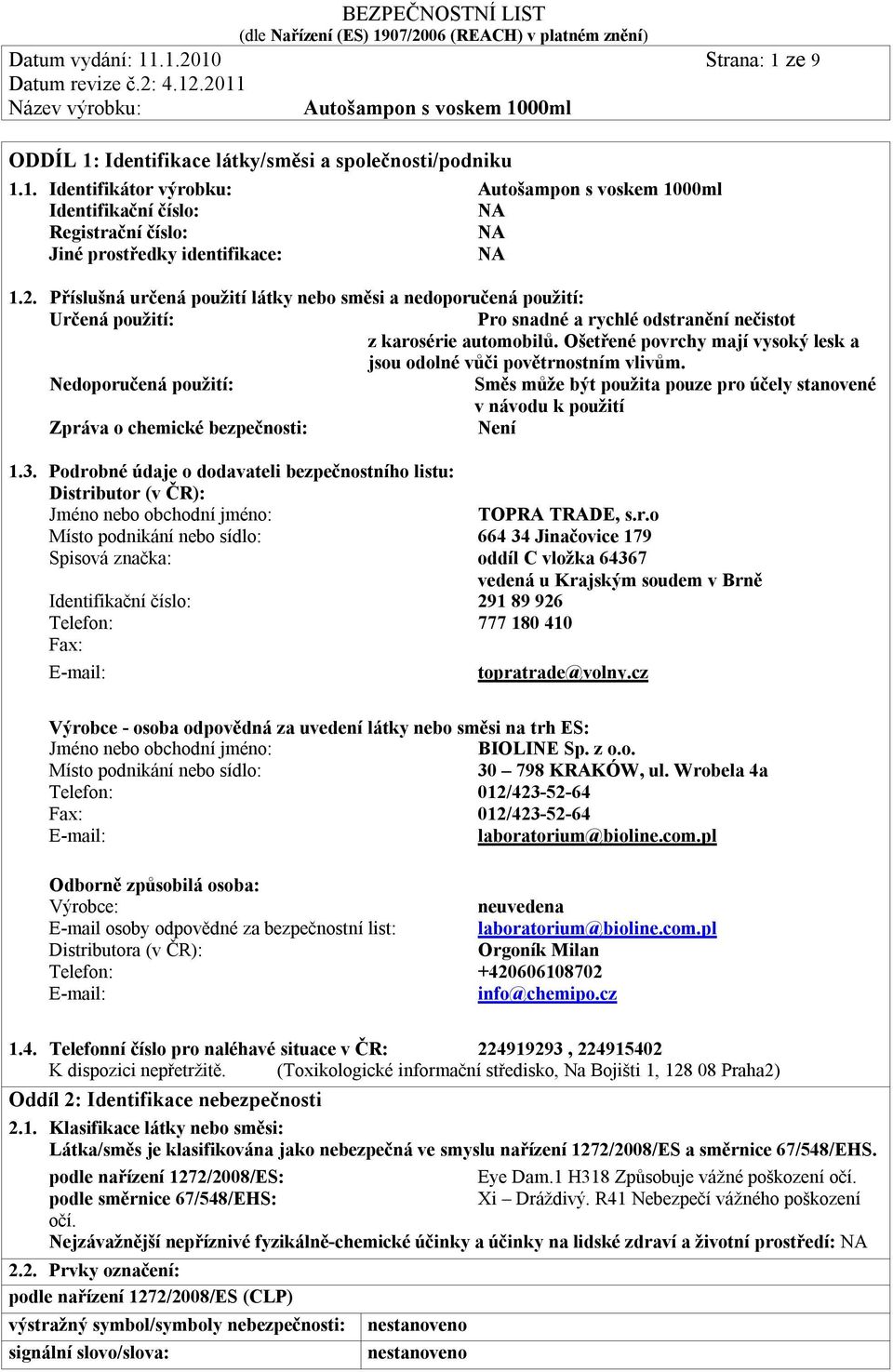 BEZPEČNOSTNÍ LIST
(dle Nařízení (ES) 1907/2006 (REACH) v platném znění)

Datum vydání: 11.1.2010 Strana: 1 ze 9
Datum revize č.2: 4.12.2011
Název výrobku: Autošampon s voskem 1000ml

ODDÍL 1: Identifikace látky/směsi a společnosti/podniku

1.1. Identifikátor výrobku: Autošampon s voskem 1000ml
Identifikační číslo: NA
Registrační číslo: NA
Jiné prostředky identifikace: NA

1.2. Příslušná určená použití látky nebo směsi a nedoporučená použití:
Určená použití: Pro snadné a rychlé odstranění nečistot z karosérie automobilů. Ošetřené povrchy mají vysoký lesk a jsou odolné vůči povětrnostním vlivům.
Nedoporučená použití: Směs může být použita pouze pro účely stanovené v návodu k použití
Zpráva o chemické bezpečnosti: Není

1.3. Podrobné údaje o dodavateli bezpečnostního listu:
Distributor (v ČR):
Jméno nebo obchodní jméno: TOPRA TRADE, s.r.o
Místo podnikání nebo sídlo: 664 34 Jinačovice 179
Spisová značka: oddíl C vložka 64367 vedená u Krajským soudem v Brně
Identifikační číslo: 291 89 926
Telefon: 777 180 410
Fax:
E-mail: topratrade@volny.cz

Výrobce - osoba odpovědná za uvedení látky nebo směsi na trh ES:
Jméno nebo obchodní jméno: BIOLINE Sp. z o.o.
Místo podnikání nebo sídlo: 30 – 798 KRAKÓW, ul. Wrobela 4a
Telefon: 012/423-52-64
Fax: 012/423-52-64
E-mail: laboratorium@bioline.com.pl

Odborně způsobilá osoba:
Výrobce: neuvedena
E-mail osoby odpovědné za bezpečnostní list: laboratorium@bioline.com.pl
Distributora (v ČR): Orgoník Milan
Telefon: +420606108702
E-mail: info@chemipo.cz

1.4. Telefonní číslo pro naléhavé situace v ČR: 224919293 , 224915402
K dispozici nepřetržitě. (Toxikologické informační středisko, Na Bojišti 1, 128 08 Praha2)

Oddíl 2: Identifikace nebezpečnosti

2.1. Klasifikace látky nebo směsi:
Látka/směs je klasifikována jako nebezpečná ve smyslu nařízení 1272/2008/ES a směrnice 67/548/EHS.
podle nařízení 1272/2008/ES: Eye Dam.1 H318 Způsobuje vážné poškození očí.
podle směrnice 67/548/EHS: Xi – Dráždivý. R41 Nebezpečí vážného poškození očí.
Nejzávažnější nepříznivé fyzikálně-chemické účinky a účinky na lidské zdraví a životní prostředí: NA

2.2. Prvky označení:
podle nařízení 1272/2008/ES (CLP)

| výstražný symbol/symboly nebezpečnosti: | nestanoveno |
|---|---|
| signální slovo/slova: | nestanoveno |